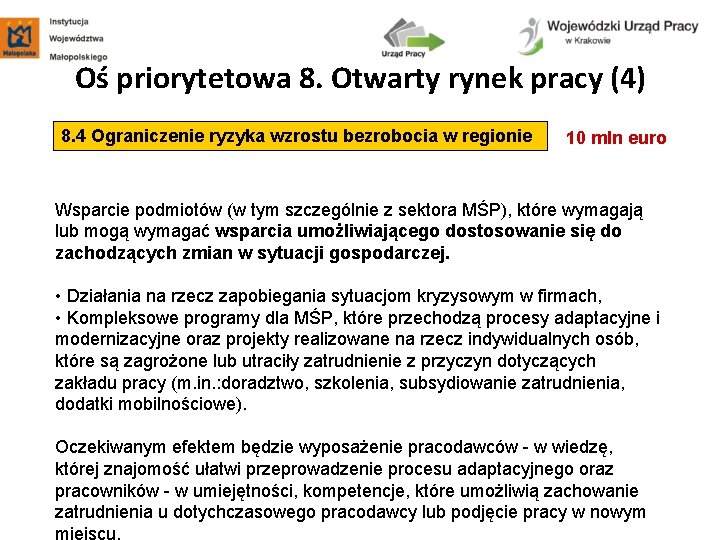 Małopolska

Instytucja Województwa Małopolskiego

Urząd Pracy

Wojewódzki Urząd Pracy w Krakowie

Oś priorytetowa 8. Otwarty rynek pracy (4)

8.4 Ograniczenie ryzyka wzrostu bezrobocia w regionie

10 mln euro

Wsparcie podmiotów (w tym szczególnie z sektora MŚP), które wymagają lub mogą wymagać wsparcia umożliwiającego dostosowanie się do zachodzących zmian w sytuacji gospodarczej.

• Działania na rzecz zapobiegania sytuacjom kryzysowym w firmach,
• Kompleksowe programy dla MŚP, które przechodzą procesy adaptacyjne i modernizacyjne oraz projekty realizowane na rzecz indywidualnych osób, które są zagrożone lub utraciły zatrudnienie z przyczyn dotyczących zakładu pracy (m.in.:doradztwo, szkolenia, subsydiowanie zatrudnienia, dodatki mobilnościowe).

Oczekiwanym efektem będzie wyposażenie pracodawców - w wiedzę, której znajomość ułatwi przeprowadzenie procesu adaptacyjnego oraz pracowników - w umiejętności, kompetencje, które umożliwią zachowanie zatrudnienia u dotychczasowego pracodawcy lub podjęcie pracy w nowym miejscu.